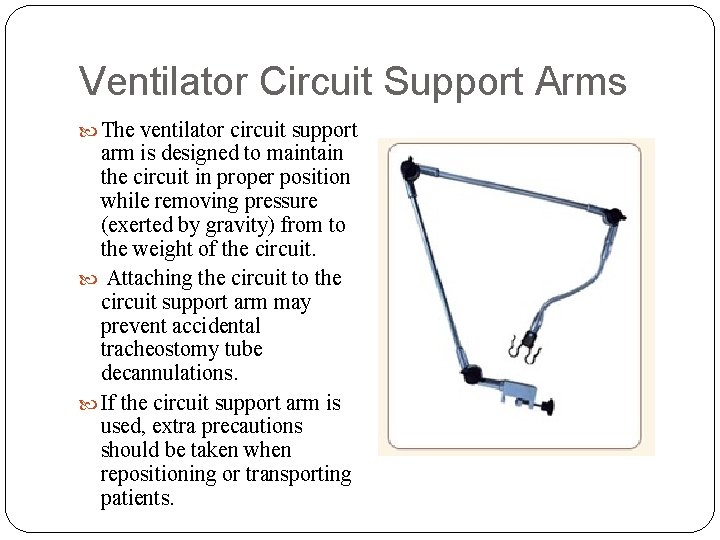 Ventilator Circuit Support Arms

The ventilator circuit support arm is designed to maintain the circuit in proper position while removing pressure (exerted by gravity) from to the weight of the circuit.

Attaching the circuit to the circuit support arm may prevent accidental tracheostomy tube decannulations.

If the circuit support arm is used, extra precautions should be taken when repositioning or transporting patients.